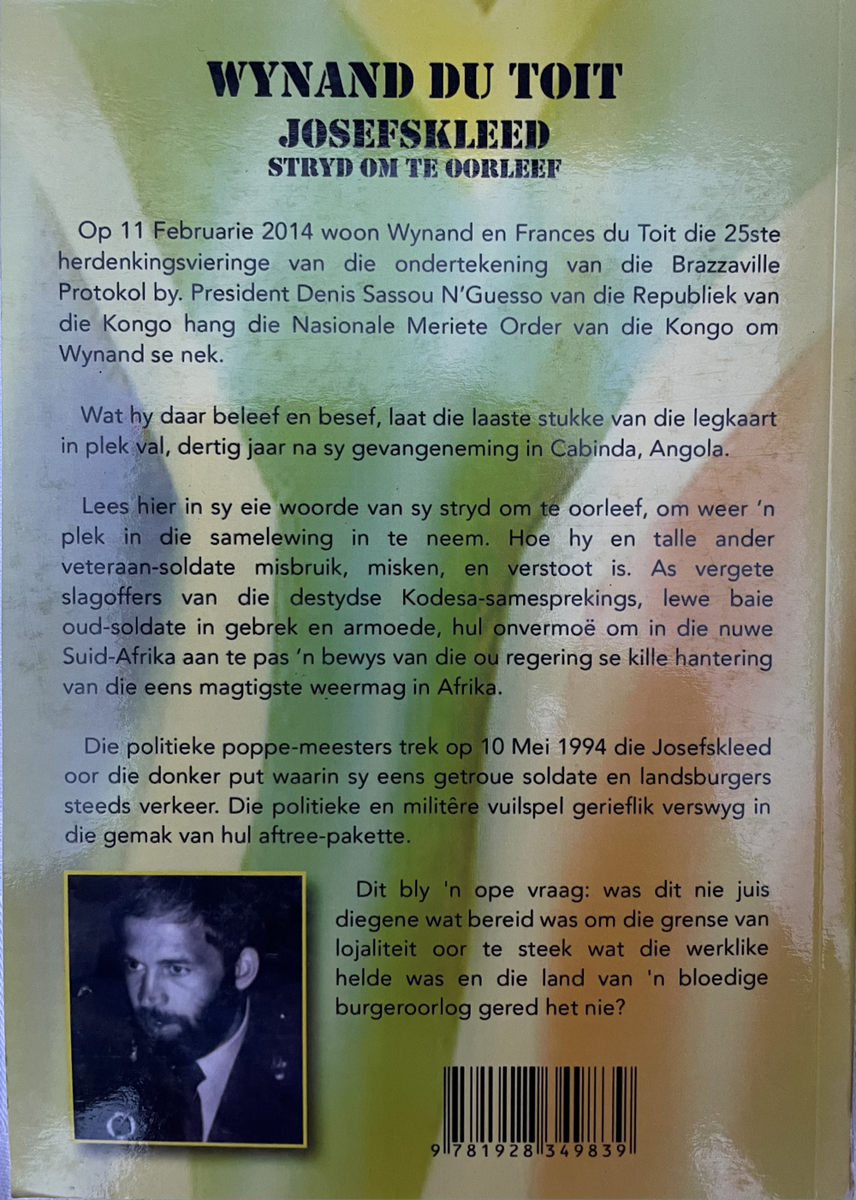 WYNAND DU TOIT
JOSEFSKLEED
STRYD OM TE OORLEEF

Op 11 Februarie 2014 woon Wynand en Frances du Toit die 25ste herdenkingsvieringe van die ondertekening van die Brazzaville Protokol by. President Denis Sassou N'Guesso van die Republiek van die Kongo hang die Nasionale Meriete Order van die Kongo om Wynand se nek.

Wat hy daar beleef en besef, laat die laaste stukke van die legkaart in plek val, dertig jaar na sy gevangeneming in Cabinda, Angola.

Lees hier in sy eie woorde van sy stryd om te oorleef, om weer 'n plek in die samelewing in te neem. Hoe hy en talle ander veteraan-soldate misbruik, misken, en verstoot is. As vergete slagoffers van die destydse Kodesa-samesprekings, lewe baie oud-soldate in gebrek en armoede, hul onvermoë om in die nuwe Suid-Afrika aan te pas 'n bewys van die ou regering se kille hantering van die eens magtigste weermag in Afrika.

Die politieke poppe-meesters trek op 10 Mei 1994 die Josefskleed oor die donker put waarin sy eens getroue soldate en landsburgers steeds verkeer. Die politieke en militêre vuilspel gerieflik verswyg in die gemak van hul aftree-pakette.

Dit bly 'n ope vraag: was dit nie juis diegene wat bereid was om die grense van lojaliteit oor te steek wat die werklike helde was en die land van 'n bloedige burgeroorlog gered het nie?

9 781928 349839